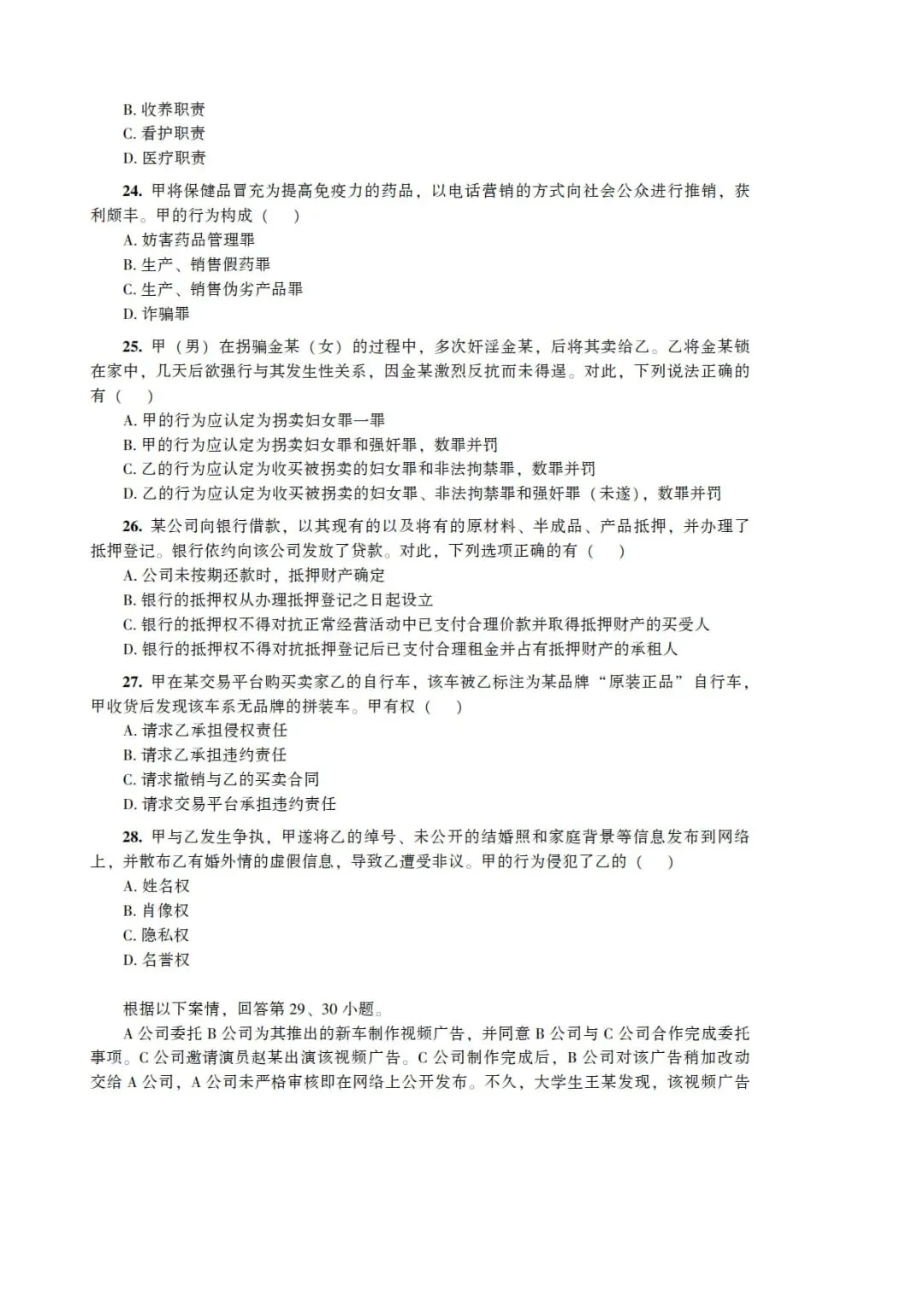 B.收养职责
C.看护职责
D.医疗职责

24.甲将保健品冒充为提高免疫力的药品，以电话营销的方式向社会公众进行推销，获利颇丰。甲的行为构成（ ）
A.妨害药品管理罪
B.生产、销售假药罪
C.生产、销售伪劣产品罪
D.诈骗罪

25.甲（男）在拐骗金某（女）的过程中，多次奸淫金某，后将其卖给乙。乙将金某锁在家中，几天后欲强行与其发生性关系，因金某激烈反抗而未得逞。对此，下列说法正确的有（ ）
A.甲的行为应认定为拐卖妇女罪一罪
B.甲的行为应认定为拐卖妇女罪和强奸罪，数罪并罚
C.乙的行为应认定为收买被拐卖的妇女罪和非法拘禁罪，数罪并罚
D.乙的行为应认定为收买被拐卖的妇女罪、非法拘禁罪和强奸罪（未遂），数罪并罚

26.某公司向银行借款，以其现有的以及将有的原材料、半成品、产品抵押，并办理了抵押登记。银行依约向该公司发放了贷款。对此，下列选项正确的有（ ）
A.公司未按期还款时，抵押财产确定
B.银行的抵押权从办理抵押登记之日起设立
C.银行的抵押权不得对抗正常经营活动中已支付合理价款并取得抵押财产的买受人
D.银行的抵押权不得对抗抵押登记后已支付合理租金并占有抵押财产的承租人

27.甲在某交易平台购买卖家乙的自行车，该车被乙标注为某品牌“原装正品”自行车，甲收货后发现该车系无品牌的拼装车。甲有权（ ）
A.请求乙承担侵权责任
B.请求乙承担违约责任
C.请求撤销与乙的买卖合同
D.请求交易平台承担违约责任

28.甲与乙发生争执，甲遂将乙的绰号、未公开的结婚照和家庭背景等信息发布到网络上，并散布乙有婚外情的虚假信息，导致乙遭受非议。甲的行为侵犯了乙的（ ）
A.姓名权
B.肖像权
C.隐私权
D.名誉权

根据以下案情，回答第29、30小题。

A公司委托B公司为其推出的新车制作视频广告，并同意B公司与C公司合作完成委托事项。C公司邀请演员赵某出演该视频广告。C公司制作完成后，B公司对该广告稍加改动交给A公司，A公司未严格审核即在网络上公开发布。不久，大学生王某发现，该视频广告